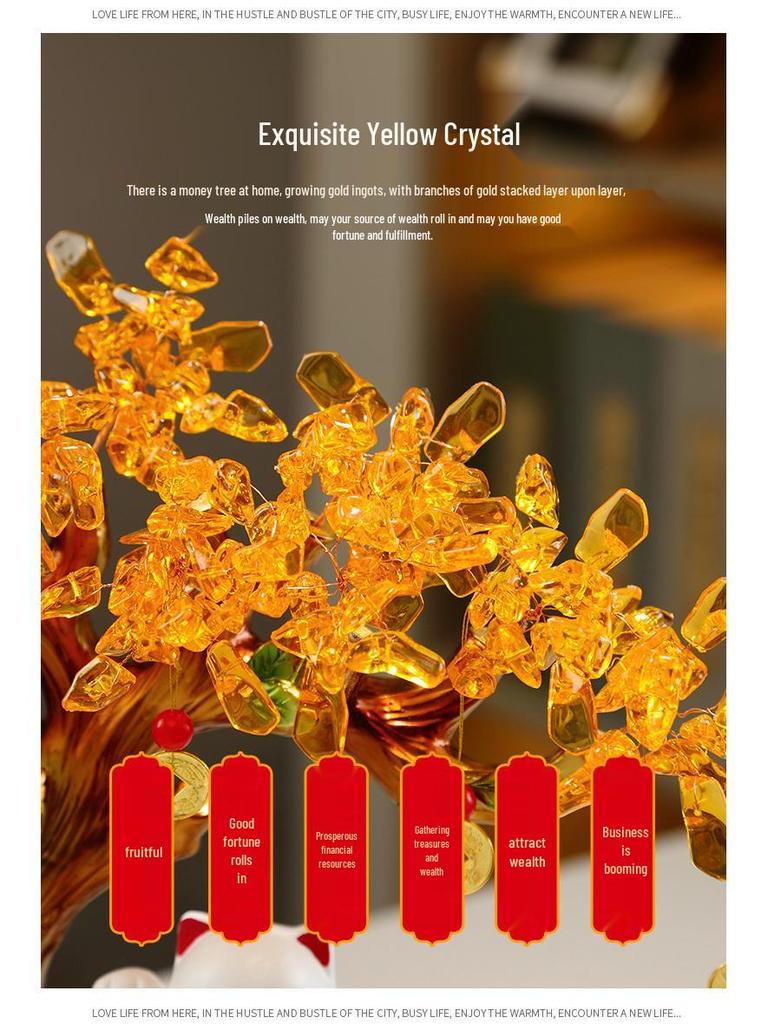 LOVE LIFE FROM HERE, IN THE HUSTLE AND BUSTLE OF THE CITY, BUSY LIFE, ENJOY THE WARMTH, ENCOUNTER A NEW LIFE...

Exquisite Yellow Crystal

There is a money tree at home, growing gold ingots, with branches of gold stacked layer upon layer,

Wealth piles on wealth, may your source of wealth roll in and may you have good fortune and fulfillment.

fruitful

Good fortune rolls in

Prosperous financial resources

Gathering treasures and wealth

attract wealth

Business is booming

LOVE LIFE FROM HERE, IN THE HUSTLE AND BUSTLE OF THE CITY, BUSY LIFE, ENJOY THE WARMTH, ENCOUNTER A NEW LIFE...